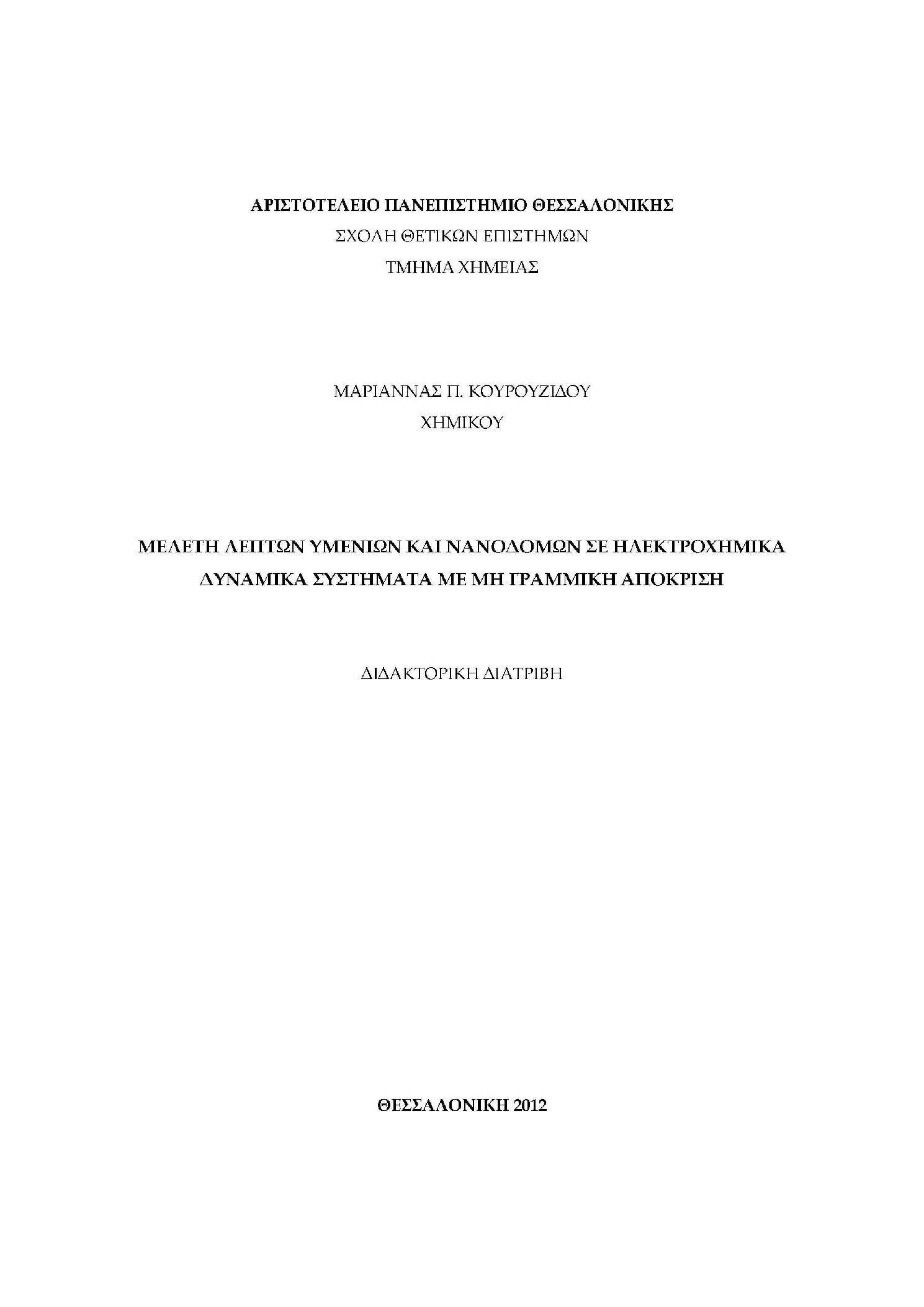 ΑΡΙΣΤΟΤΕΛΕΙΟ ΠΑΝΕΠΙΣΤΗΜΙΟ ΘΕΣΣΑΛΟΝΙΚΗΣ
ΣΧΟΛΗ ΘΕΤΙΚΩΝ ΕΠΙΣΤΗΜΩΝ
ΤΜΗΜΑ ΧΗΜΕΙΑΣ

ΜΑΡΙΑΝΝΑΣ Π. ΚΟΥΡΟΥΖΙΔΟΥ
ΧΗΜΙΚΟΥ

ΜΕΛΕΤΗ ΛΕΠΤΩΝ ΥΜΕΝΙΩΝ ΚΑΙ ΝΑΝΟΔΟΜΩΝ ΣΕ ΗΛΕΚΤΡΟΧΗΜΙΚΑ ΔΥΝΑΜΙΚΑ ΣΥΣΤΗΜΑΤΑ ΜΕ ΜΗ ΓΡΑΜΜΙΚΗ ΑΠΟΚΡΙΣΗ

ΔΙΔΑΚΤΟΡΙΚΗ ΔΙΑΤΡΙΒΗ

ΘΕΣΣΑΛΟΝΙΚΗ 2012